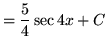 $= \frac{5}{4} \sec 4x + C$